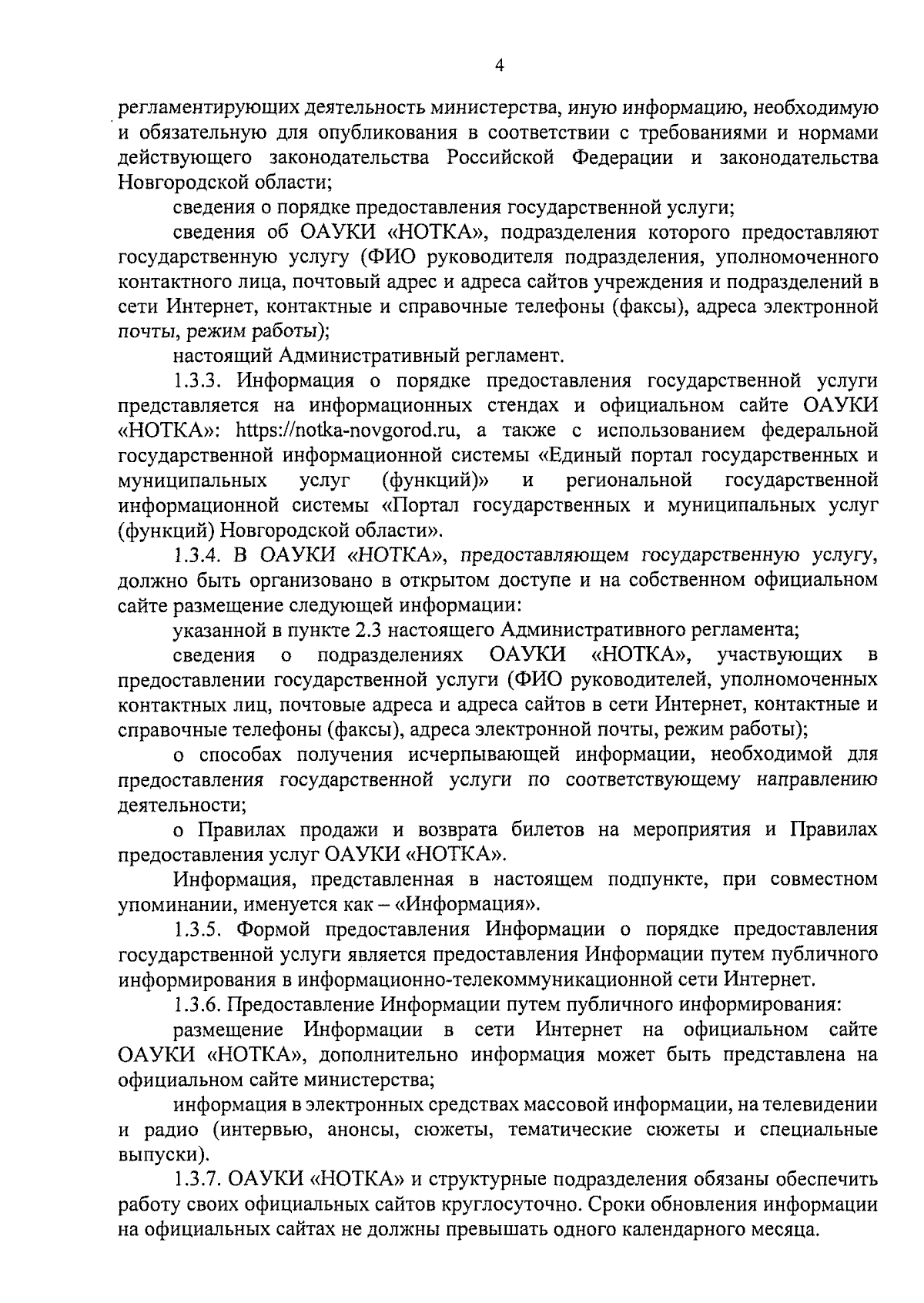 4

регламентирующих деятельность министерства, иную информацию, необходимую и обязательную для опубликования в соответствии с требованиями и нормами действующего законодательства Российской Федерации и законодательства Новгородской области;

сведения о порядке предоставления государственной услуги;

сведения об ОАУКИ «НОТКА», подразделения которого предоставляют государственную услугу (ФИО руководителя подразделения, уполномоченного контактного лица, почтовый адрес и адреса сайтов учреждения и подразделений в сети Интернет, контактные и справочные телефоны (факсы), адреса электронной почты, режим работы);

настоящий Административный регламент.

1.3.3. Информация о порядке предоставления государственной услуги представляется на информационных стендах и официальном сайте ОАУКИ «НОТКА»: https://notka-novgorod.ru, а также с использованием федеральной государственной информационной системы «Единый портал государственных и муниципальных услуг (функций)» и региональной государственной информационной системы «Портал государственных и муниципальных услуг (функций) Новгородской области».

1.3.4. В ОАУКИ «НОТКА», предоставляющем государственную услугу, должно быть организовано в открытом доступе и на собственном официальном сайте размещение следующей информации:

указанной в пункте 2.3 настоящего Административного регламента;

сведения о подразделениях ОАУКИ «НОТКА», участвующих в предоставлении государственной услуги (ФИО руководителей, уполномоченных контактных лиц, почтовые адреса и адреса сайтов в сети Интернет, контактные и справочные телефоны (факсы), адреса электронной почты, режим работы);

о способах получения исчерпывающей информации, необходимой для предоставления государственной услуги по соответствующему направлению деятельности;

о Правилах продажи и возврата билетов на мероприятия и Правилах предоставления услуг ОАУКИ «НОТКА».

Информация, представленная в настоящем подпункте, при совместном упоминании, именуется как – «Информация».

1.3.5. Формой предоставления Информации о порядке предоставления государственной услуги является предоставления Информации путем публичного информирования в информационно-телекоммуникационной сети Интернет.

1.3.6. Предоставление Информации путем публичного информирования:

размещение Информации в сети Интернет на официальном сайте ОАУКИ «НОТКА», дополнительно информация может быть представлена на официальном сайте министерства;

информация в электронных средствах массовой информации, на телевидении и радио (интервью, анонсы, сюжеты, тематические сюжеты и специальные выпуски).

1.3.7. ОАУКИ «НОТКА» и структурные подразделения обязаны обеспечить работу своих официальных сайтов круглосуточно. Сроки обновления информации на официальных сайтах не должны превышать одного календарного месяца.